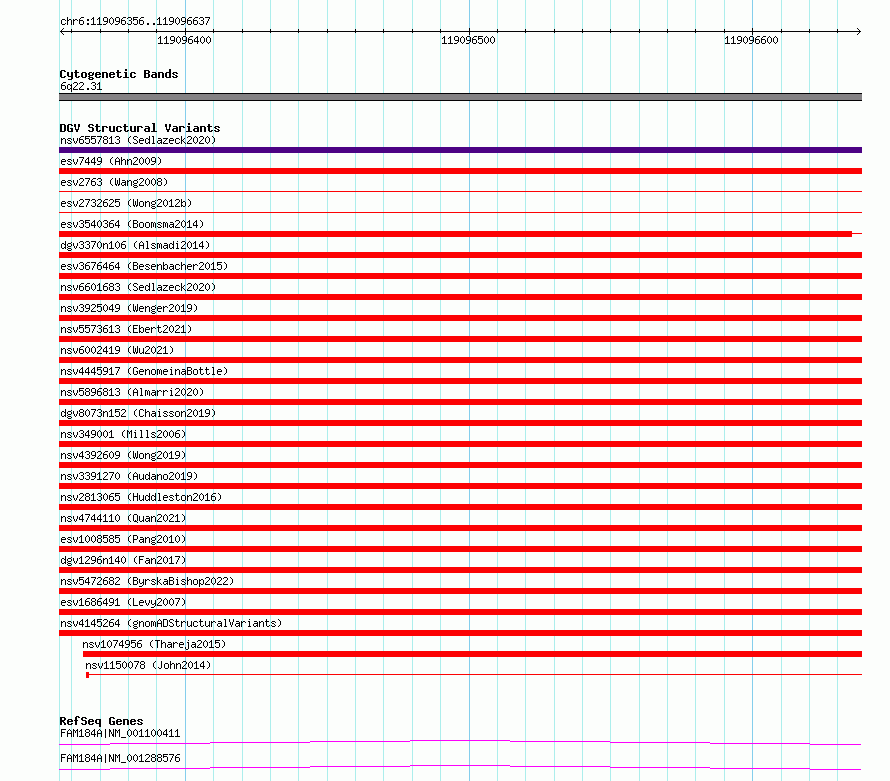 chr6:119096356..119096637

119096400

119096500

119096600

Cytogenetic Bands
6q22.31

DGV Structural Variants
nsv6557813 (Sedlazeck2020)
esv7449 (Ahn2009)
esv2763 (Wang2008)
esv2732625 (Wong2012b)
esv3540364 (Boomsma2014)
dgv3370n106 (Alsmadi2014)
esv3676464 (Besenbacher2015)
nsv6601683 (Sedlazeck2020)
nsv3925049 (Wenger2019)
nsv5573613 (Ebert2021)
nsv6002419 (Wu2021)
nsv4445917 (GenomeinaBottle)
nsv5896813 (Almarri2020)
dgv8073n152 (Chaisson2019)
nsv349001 (Mills2006)
nsv4392609 (Wong2019)
nsv3391270 (Audano2019)
nsv2813065 (Huddleston2016)
nsv4744110 (Quan2021)
esv1008585 (Pang2010)
dgv1296n140 (Fan2017)
nsv5472682 (ByrskaBishop2022)
esv1686491 (Levy2007)
nsv4145264 (gnomADStructuralVariants)
nsv1074956 (Thareja2015)
nsv1150078 (John2014)

RefSeq Genes
FAM184A|NM_001100411
FAM184A|NM_001288576